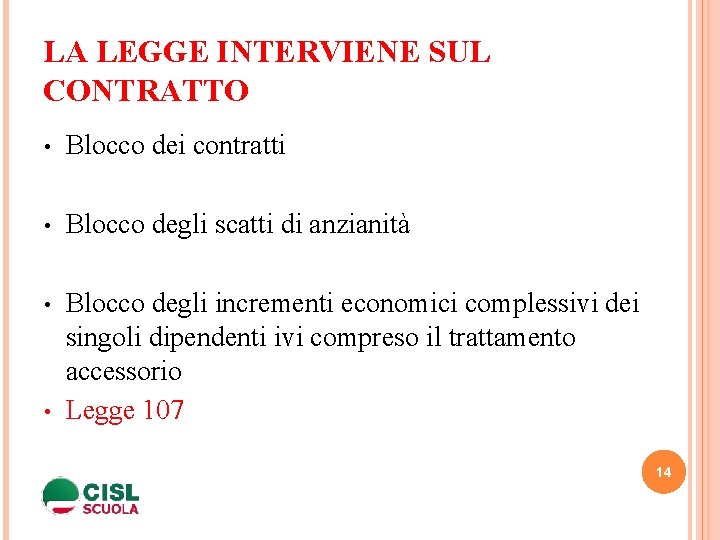 LA LEGGE INTERVIENE SUL CONTRATTO

• Blocco dei contratti

• Blocco degli scatti di anzianità

• Blocco degli incrementi economici complessivi dei singoli dipendenti ivi compreso il trattamento accessorio

• Legge 107

14

CISL
SCUOLA